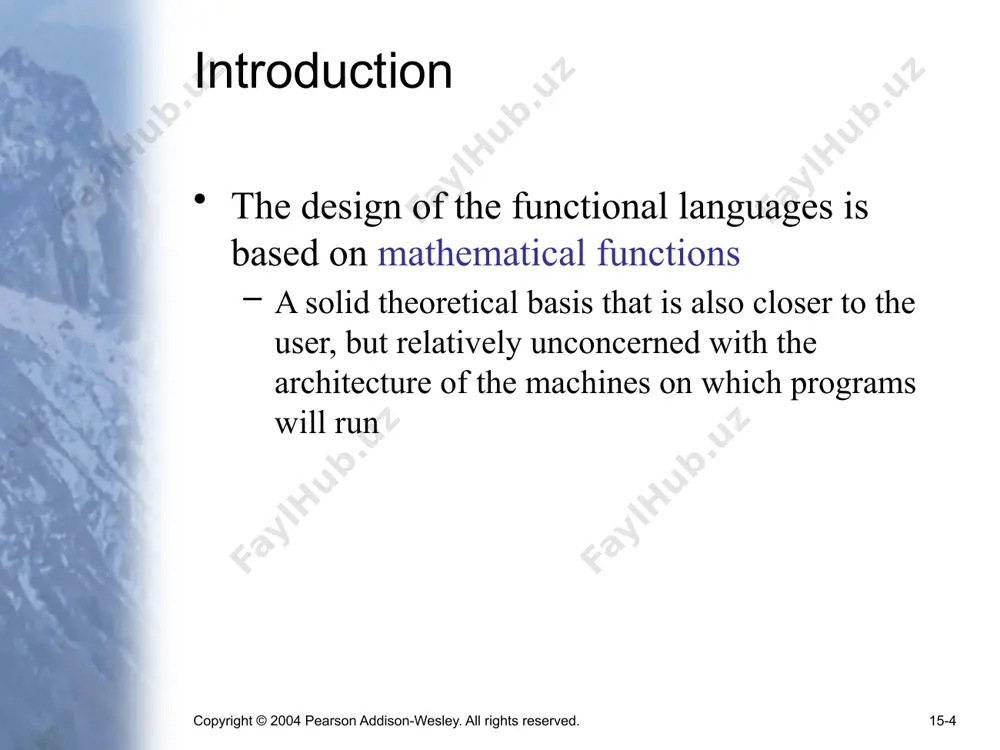 Introduction

• The design of the functional languages is based on mathematical functions
– A solid theoretical basis that is also closer to the user, but relatively unconcerned with the architecture of the machines on which programs will run

FaylHub.uz FaylHub.uz FaylHub.uz FaylHub.uz FaylHub.uz

Copyright © 2004 Pearson Addison-Wesley. All rights reserved.

15-4